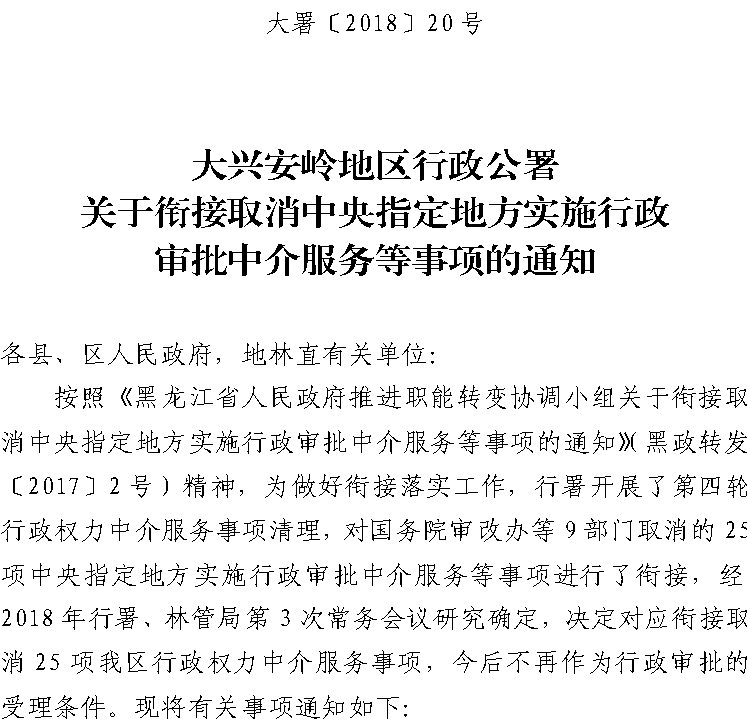 大署〔2018〕20号

大兴安岭地区行政公署
关于衔接取消中央指定地方实施行政
审批中介服务等事项的通知

各县、区人民政府，地林直有关单位：

按照《黑龙江省人民政府推进职能转变协调小组关于衔接取消中央指定地方实施行政审批中介服务等事项的通知》（黑政转发〔2017〕2号）精神，为做好衔接落实工作，行署开展了第四轮行政权力中介服务事项清理，对国务院审改办等9部门取消的25项中央指定地方实施行政审批中介服务等事项进行了衔接，经2018年行署、林管局第3次常务会议研究确定，决定对应衔接取消25项我区行政权力中介服务事项，今后不再作为行政审批的受理条件。现将有关事项通知如下：